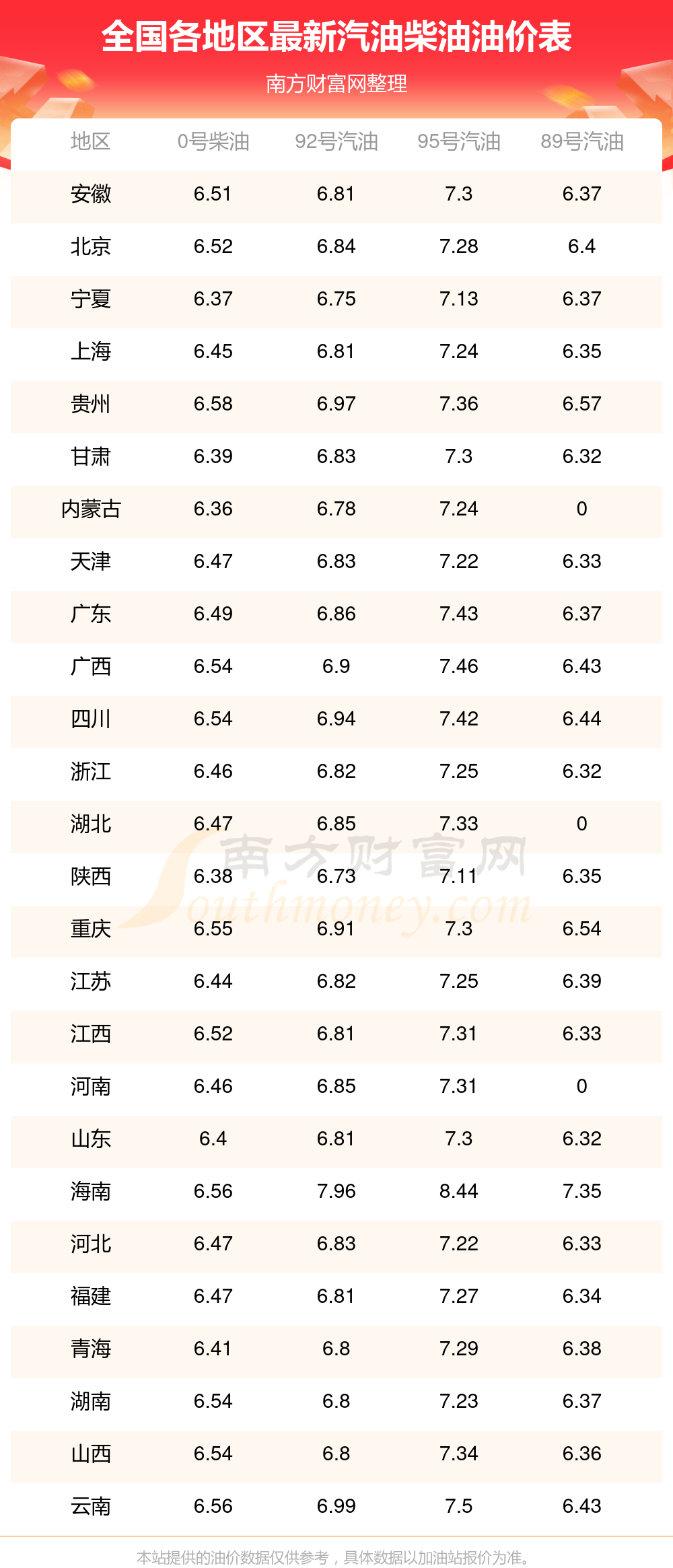 全国各地区最新汽油柴油油价表

南方财富网整理

| 地区 | 0号柴油 | 92号汽油 | 95号汽油 | 89号汽油 |
|---|---|---|---|---|
| 安徽 | 6.51 | 6.81 | 7.3 | 6.37 |
| 北京 | 6.52 | 6.84 | 7.28 | 6.4 |
| 宁夏 | 6.37 | 6.75 | 7.13 | 6.37 |
| 上海 | 6.45 | 6.81 | 7.24 | 6.35 |
| 贵州 | 6.58 | 6.97 | 7.36 | 6.57 |
| 甘肃 | 6.39 | 6.83 | 7.3 | 6.32 |
| 内蒙古 | 6.36 | 6.78 | 7.24 | 0 |
| 天津 | 6.47 | 6.83 | 7.22 | 6.33 |
| 广东 | 6.49 | 6.86 | 7.43 | 6.37 |
| 广西 | 6.54 | 6.9 | 7.46 | 6.43 |
| 四川 | 6.54 | 6.94 | 7.42 | 6.44 |
| 浙江 | 6.46 | 6.82 | 7.25 | 6.32 |
| 湖北 | 6.47 | 6.85 | 7.33 | 0 |
| 陕西 | 6.38 | 6.73 | 7.11 | 6.35 |
| 重庆 | 6.55 | 6.91 | 7.3 | 6.54 |
| 江苏 | 6.44 | 6.82 | 7.25 | 6.39 |
| 江西 | 6.52 | 6.81 | 7.31 | 6.33 |
| 河南 | 6.46 | 6.85 | 7.31 | 0 |
| 山东 | 6.4 | 6.81 | 7.3 | 6.32 |
| 海南 | 6.56 | 7.96 | 8.44 | 7.35 |
| 河北 | 6.47 | 6.83 | 7.22 | 6.33 |
| 福建 | 6.47 | 6.81 | 7.27 | 6.34 |
| 青海 | 6.41 | 6.8 | 7.29 | 6.38 |
| 湖南 | 6.54 | 6.8 | 7.23 | 6.37 |
| 山西 | 6.54 | 6.8 | 7.34 | 6.36 |
| 云南 | 6.56 | 6.99 | 7.5 | 6.43 |

本站提供的油价数据仅供参考，具体数据以加油站报价为准。

南方财富网 Southmoney.com